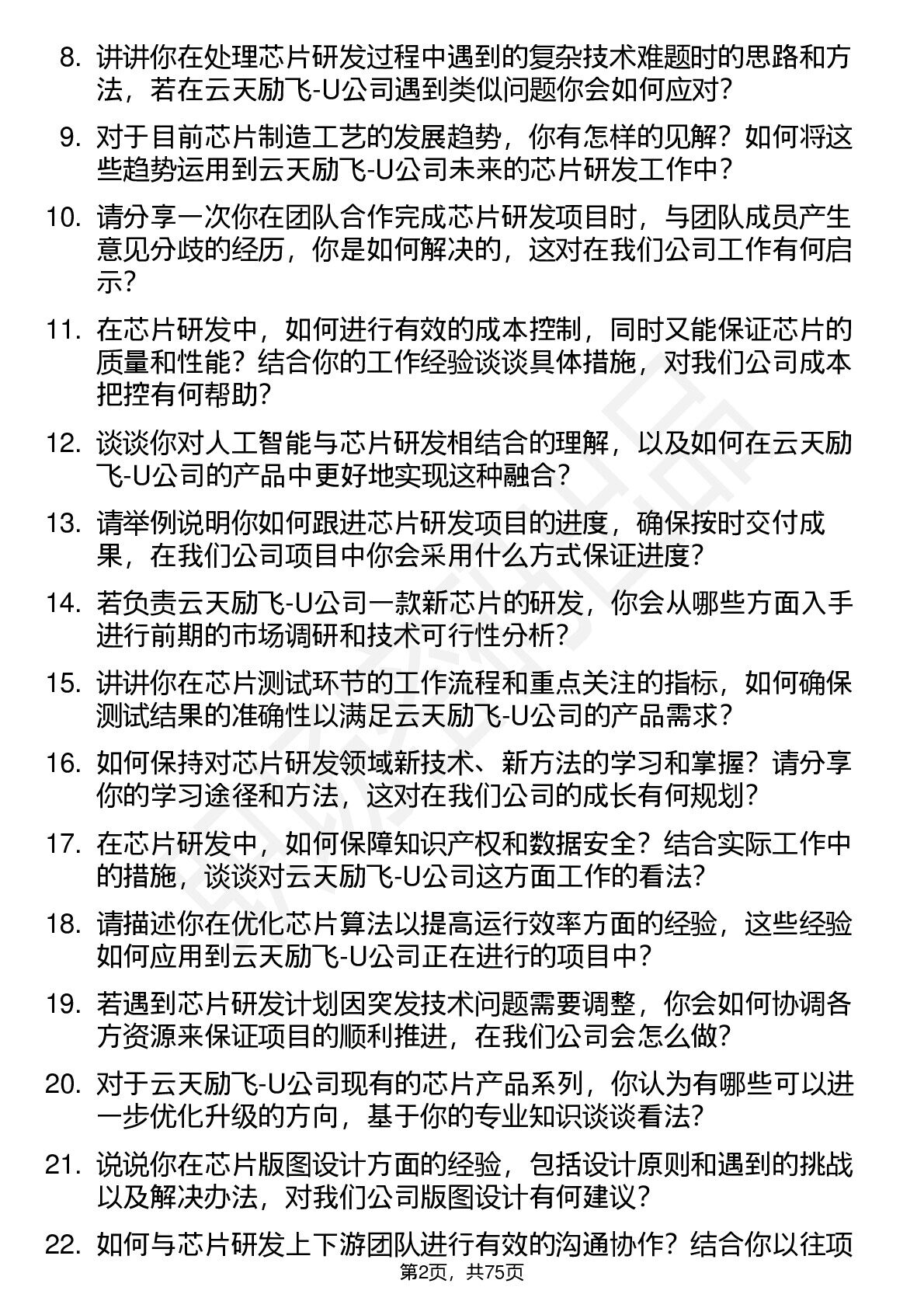 8. 讲讲你在处理芯片研发过程中遇到的复杂技术难题时的思路和方法，若在云天励飞-U公司遇到类似问题你会如何应对？

9. 对于目前芯片制造工艺的发展趋势，你有怎样的见解？如何将这些趋势运用到云天励飞-U公司未来的芯片研发工作中？

10. 请分享一次你在团队合作完成芯片研发项目时，与团队成员产生意见分歧的经历，你是如何解决的，这对在我们公司工作有何启示？

11. 在芯片研发中，如何进行有效的成本控制，同时又能保证芯片的质量和性能？结合你的工作经验谈谈具体措施，对我们公司成本把控有何帮助？

12. 谈谈你对人工智能与芯片研发相结合的理解，以及如何在云天励飞-U公司的产品中更好地实现这种融合？

13. 请举例说明你如何跟进芯片研发项目的进度，确保按时交付成果，在我们公司项目中你会采用什么方式保证进度？

14. 若负责云天励飞-U公司一款新芯片的研发，你会从哪些方面入手进行前期的市场调研和技术可行性分析？

15. 讲讲你在芯片测试环节的工作流程和重点关注的指标，如何确保测试结果的准确性以满足云天励飞-U公司的产品需求？

16. 如何保持对芯片研发领域新技术、新方法的学习和掌握？请分享你的学习途径和方法，这对在我们公司的成长有何规划？

17. 在芯片研发中，如何保障知识产权和数据安全？结合实际工作中的措施，谈谈对云天励飞-U公司这方面工作的看法？

18. 请描述你在优化芯片算法以提高运行效率方面的经验，这些经验如何应用到云天励飞-U公司正在进行的项目中？

19. 若遇到芯片研发计划因突发技术问题需要调整，你会如何协调各方资源来保证项目的顺利推进，在我们公司会怎么做？

20. 对于云天励飞-U公司现有的芯片产品系列，你认为有哪些可以进一步优化升级的方向，基于你的专业知识谈谈看法？

21. 说说你在芯片版图设计方面的经验，包括设计原则和遇到的挑战以及解决办法，对我们公司版图设计有何建议？

22. 如何与芯片研发上下游团队进行有效的沟通协作？结合你以往项

第2页，共75页